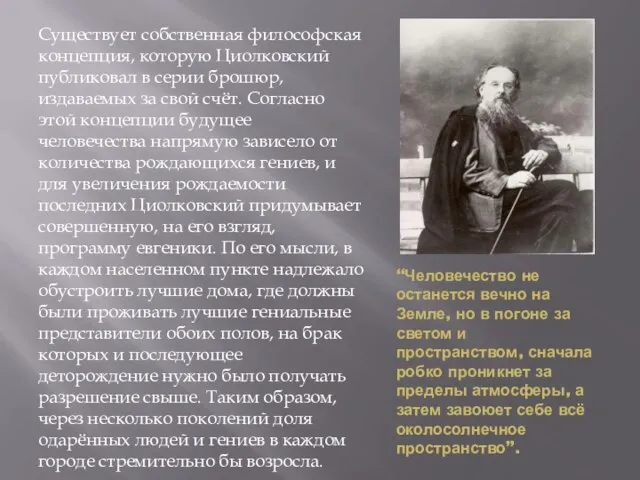 Существует собственная философская концепция, которую Циолковский публиковал в серии брошюр, издаваемых за свой счёт. Согласно этой концепции будущее человечества напрямую зависело от количества рождающихся гениев, и для увеличения рождаемости последних Циолковский придумывает совершенную, на его взгляд, программу евгеники. По его мысли, в каждом населенном пункте надлежало обустроить лучшие дома, где должны были проживать лучшие гениальные представители обоих полов, на брак которых и последующее деторождение нужно было получать разрешение свыше. Таким образом, через несколько поколений доля одарённых людей и гениев в каждом городе стремительно бы возросла.

“Человечество не останется вечно на Земле, но в погоне за светом и пространством, сначала робко проникнет за пределы атмосферы, а затем завоюет себе всё околосолнечное пространство”.